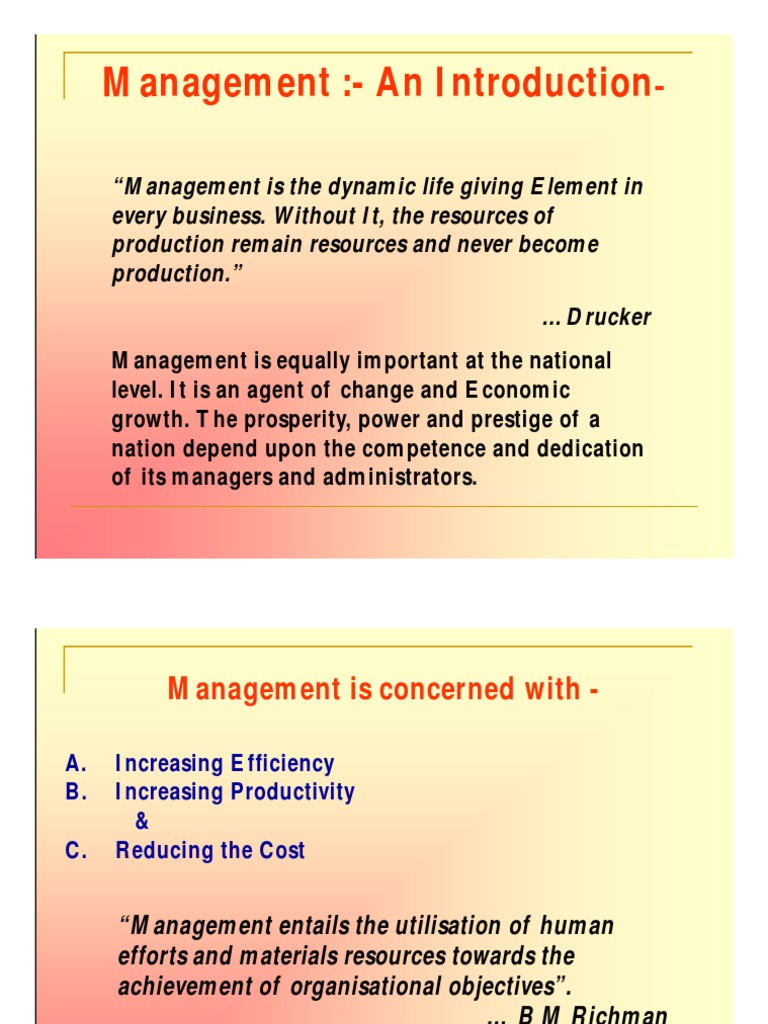 Management :- An Introduction-

"Management is the dynamic life giving Element in every business. Without It, the resources of production remain resources and never become production."

... Drucker

Management is equally important at the national level. It is an agent of change and Economic growth. The prosperity, power and prestige of a nation depend upon the competence and dedication of its managers and administrators.

Management is concerned with -

A. Increasing Efficiency
B. Increasing Productivity
&
C. Reducing the Cost

"Management entails the utilisation of human efforts and materials resources towards the achievement of organisational objectives".

... B M Richman